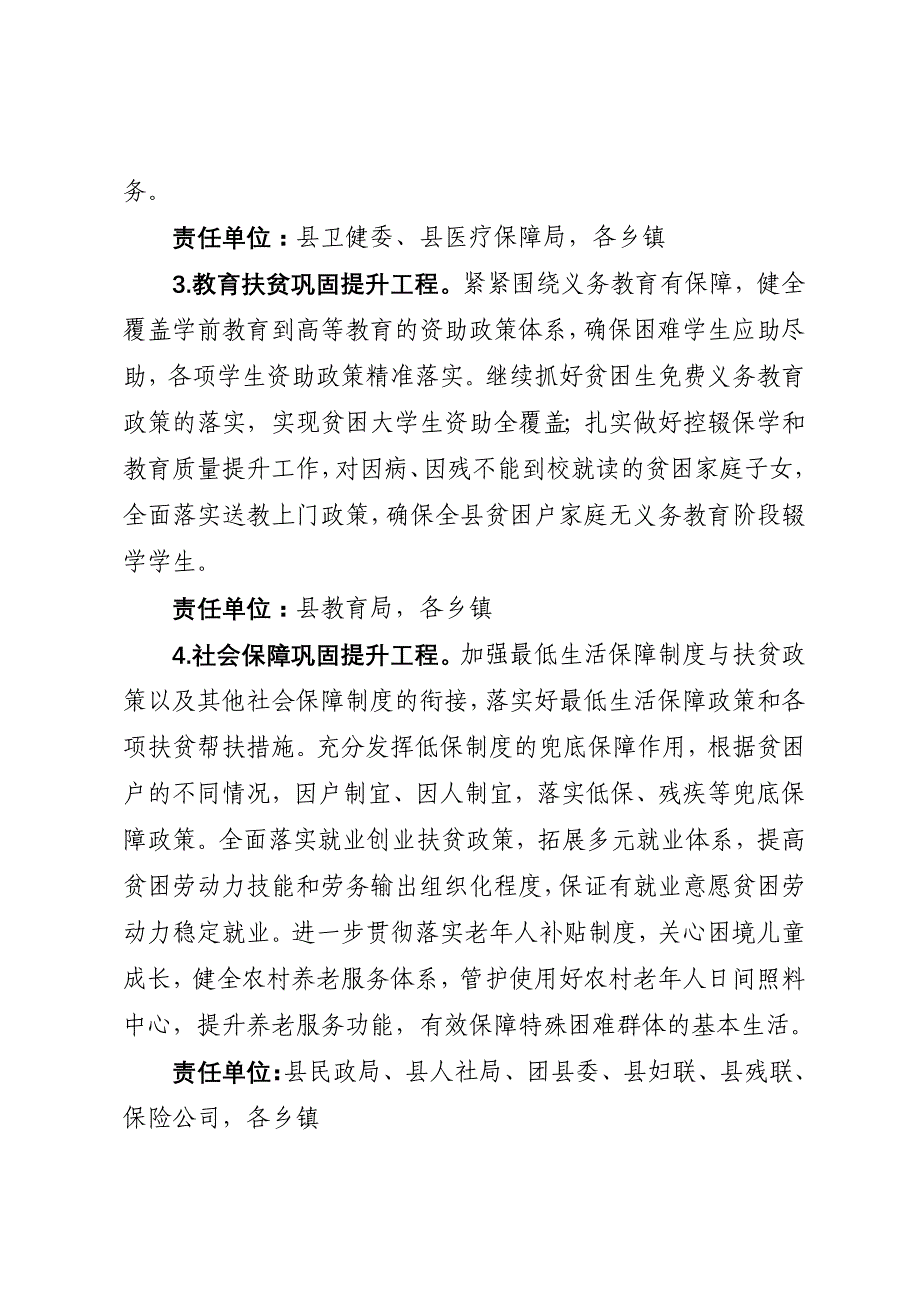 务。

责任单位：县卫健委、县医疗保障局，各乡镇

3.教育扶贫巩固提升工程。紧紧围绕义务教育有保障，健全覆盖学前教育到高等教育的资助政策体系，确保困难学生应助尽助，各项学生资助政策精准落实。继续抓好贫困生免费义务教育政策的落实，实现贫困大学生资助全覆盖；扎实做好控辍保学和教育质量提升工作，对因病、因残不能到校就读的贫困家庭子女，全面落实送教上门政策，确保全县贫困户家庭无义务教育阶段辍学学生。

责任单位：县教育局，各乡镇

4.社会保障巩固提升工程。加强最低生活保障制度与扶贫政策以及其他社会保障制度的衔接，落实好最低生活保障政策和各项扶贫帮扶措施。充分发挥低保制度的兜底保障作用，根据贫困户的不同情况，因户制宜、因人制宜，落实低保、残疾等兜底保障政策。全面落实就业创业扶贫政策，拓展多元就业体系，提高贫困劳动力技能和劳务输出组织化程度，保证有就业意愿贫困劳动力稳定就业。进一步贯彻落实老年人补贴制度，关心困境儿童成长，健全农村养老服务体系，管护使用好农村老年人日间照料中心，提升养老服务功能，有效保障特殊困难群体的基本生活。

责任单位：县民政局、县人社局、团县委、县妇联、县残联、保险公司，各乡镇